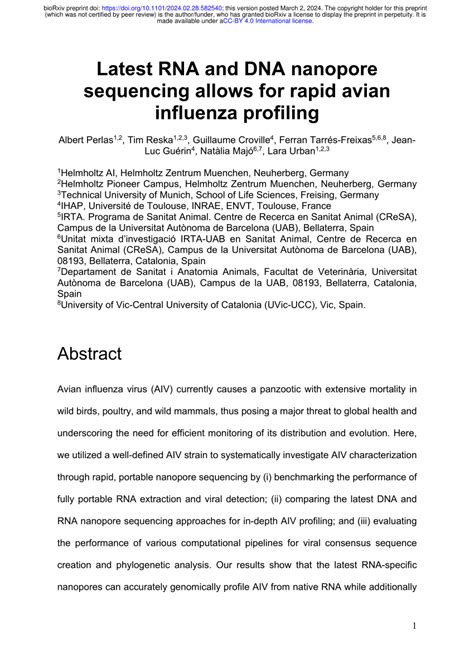 bioRxiv preprint doi: https://doi.org/10.1101/2024.02.28.582540; this version posted March 2, 2024. The copyright holder for this preprint (which was not certified by peer review) is the author/funder, who has granted bioRxiv a license to display the preprint in perpetuity. It is made available under aCC-BY 4.0 International license.

Latest RNA and DNA nanopore sequencing allows for rapid avian influenza profiling

Albert Perlas$^{1,2}$, Tim Reska$^{1,2,3}$, Guillaume Croville$^{4}$, Ferran Tarrés-Freixas$^{5,6,8}$, Jean-Luc Guérin$^{4}$, Natàlia Majó$^{6,7}$, Lara Urban$^{1,2,3}$

$^{1}$Helmholtz AI, Helmholtz Zentrum Muenchen, Neuherberg, Germany
$^{2}$Helmholtz Pioneer Campus, Helmholtz Zentrum Muenchen, Neuherberg, Germany
$^{3}$Technical University of Munich, School of Life Sciences, Freising, Germany
$^{4}$IHAP, Université de Toulouse, INRAE, ENVT, Toulouse, France
$^{5}$IRTA. Programa de Sanitat Animal. Centre de Recerca en Sanitat Animal (CReSA), Campus de la Universitat Autònoma de Barcelona (UAB), Bellaterra, Spain
$^{6}$Unitat mixta d'investigació IRTA-UAB en Sanitat Animal, Centre de Recerca en Sanitat Animal (CReSA), Campus de la Universitat Autònoma de Barcelona (UAB), 08193, Bellaterra, Catalonia, Spain
$^{7}$Departament de Sanitat i Anatomia Animals, Facultat de Veterinària, Universitat Autònoma de Barcelona (UAB), Campus de la UAB, 08193, Bellaterra, Catalonia, Spain
$^{8}$University of Vic-Central University of Catalonia (UVic-UCC), Vic, Spain.

Abstract

Avian influenza virus (AIV) currently causes a panzootic with extensive mortality in wild birds, poultry, and wild mammals, thus posing a major threat to global health and underscoring the need for efficient monitoring of its distribution and evolution. Here, we utilized a well-defined AIV strain to systematically investigate AIV characterization through rapid, portable nanopore sequencing by (i) benchmarking the performance of fully portable RNA extraction and viral detection; (ii) comparing the latest DNA and RNA nanopore sequencing approaches for in-depth AIV profiling; and (iii) evaluating the performance of various computational pipelines for viral consensus sequence creation and phylogenetic analysis. Our results show that the latest RNA-specific nanopores can accurately genomically profile AIV from native RNA while additionally

1